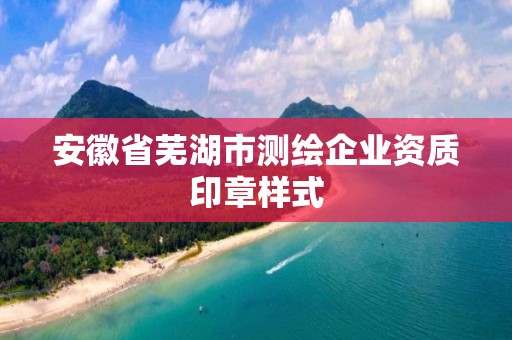 安徽省芜湖市测绘企业资质印章样式